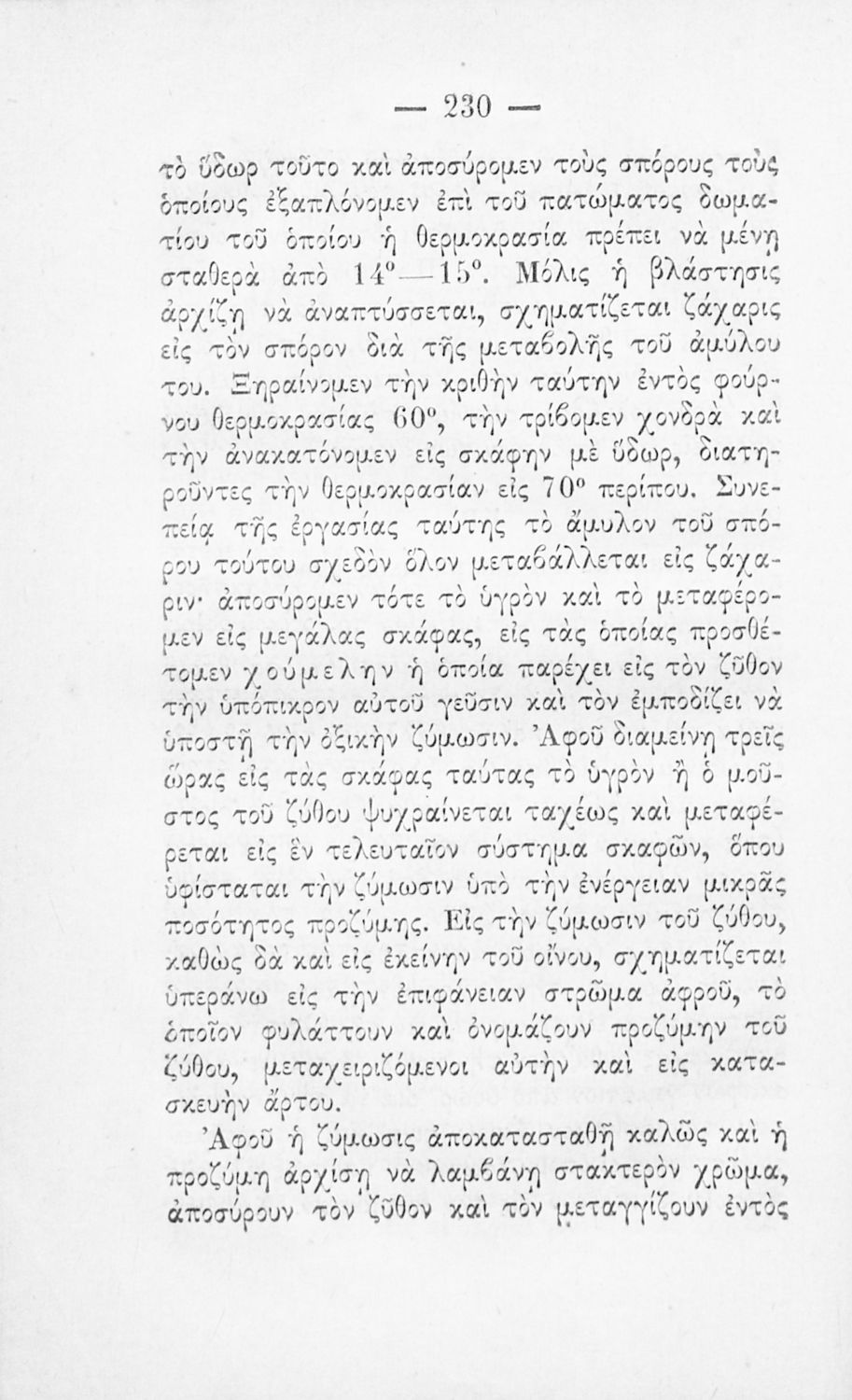 — 230 —

τὸ ὕδωρ τοῦτο καὶ ἀποσύρομεν τοὺς σπόρους τοὺς ὁποίους ἐξαπλόνομεν ἐπὶ τοῦ πατώματος δωματίου τοῦ ὁποίου ἡ θερμοκρασία πρέπει νὰ μένῃ σταθερὰ ἀπὸ 14°—15°. Μόλις ἡ βλάστησις ἀρχίζῃ νὰ ἀναπτύσσεται, σχηματίζεται ζάχαρις εἰς τὸν σπόρον διὰ τῆς μεταβολῆς τοῦ ἀμύλου του. Ξηραίνομεν τὴν κριθὴν ταύτην ἐντὸς φούρνου θερμοκρασίας 60°, τὴν τρίβομεν χονδρὰ καὶ τὴν ἀνακατόνομεν εἰς σκάφην μὲ ὕδωρ, διατηροῦντες τὴν θερμοκρασίαν εἰς 70° περίπου. Συνεπείᾳ τῆς ἐργασίας ταύτης τὸ ἄμυλον τοῦ σπόρου τούτου σχεδὸν ὅλον μεταβάλλεται εἰς ζάχαριν· ἀποσύρομεν τότε τὸ ὑγρὸν καὶ τὸ μεταφέρομεν εἰς μεγάλας σκάφας, εἰς τὰς ὁποίας προσθέτομεν χούμελην ἡ ὁποία παρέχει εἰς τὸν ζῦθον τὴν ὑπόπικρον αὐτοῦ γεῦσιν καὶ τὸν ἐμποδίζει νὰ ὑποστῇ τὴν ὀξικὴν ζύμωσιν. Ἀφοῦ διαμείνῃ τρεῖς ὥρας εἰς τὰς σκάφας ταύτας τὸ ὑγρὸν ἢ ὁ μοῦστος τοῦ ζύθου ψυχραίνεται ταχέως καὶ μεταφέρεται εἰς ἓν τελευταῖον σύστημα σκαφῶν, ὅπου ὑφίσταται τὴν ζύμωσιν ὑπὸ τὴν ἐνέργειαν μικρᾶς ποσότητος προζύμης. Εἰς τὴν ζύμωσιν τοῦ ζύθου, καθὼς δὰ καὶ εἰς ἐκείνην τοῦ οἴνου, σχηματίζεται ὑπεράνω εἰς τὴν ἐπιφάνειαν στρῶμα ἀφροῦ, τὸ ὁποῖον φυλάττουν καὶ ὀνομάζουν προζύμην τοῦ ζύθου, μεταχειριζόμενοι αὐτὴν καὶ εἰς κατασκευὴν ἄρτου.

Ἀφοῦ ἡ ζύμωσις ἀποκατασταθῇ καλῶς καὶ ἡ προζύμη ἀρχίσῃ νὰ λαμβάνῃ στακτερὸν χρῶμα, ἀποσύρουν τὸν ζῦθον καὶ τὸν μεταγγίζουν ἐντὸς